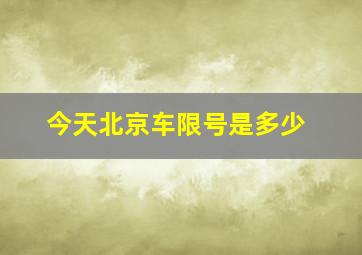 今天北京车限号是多少